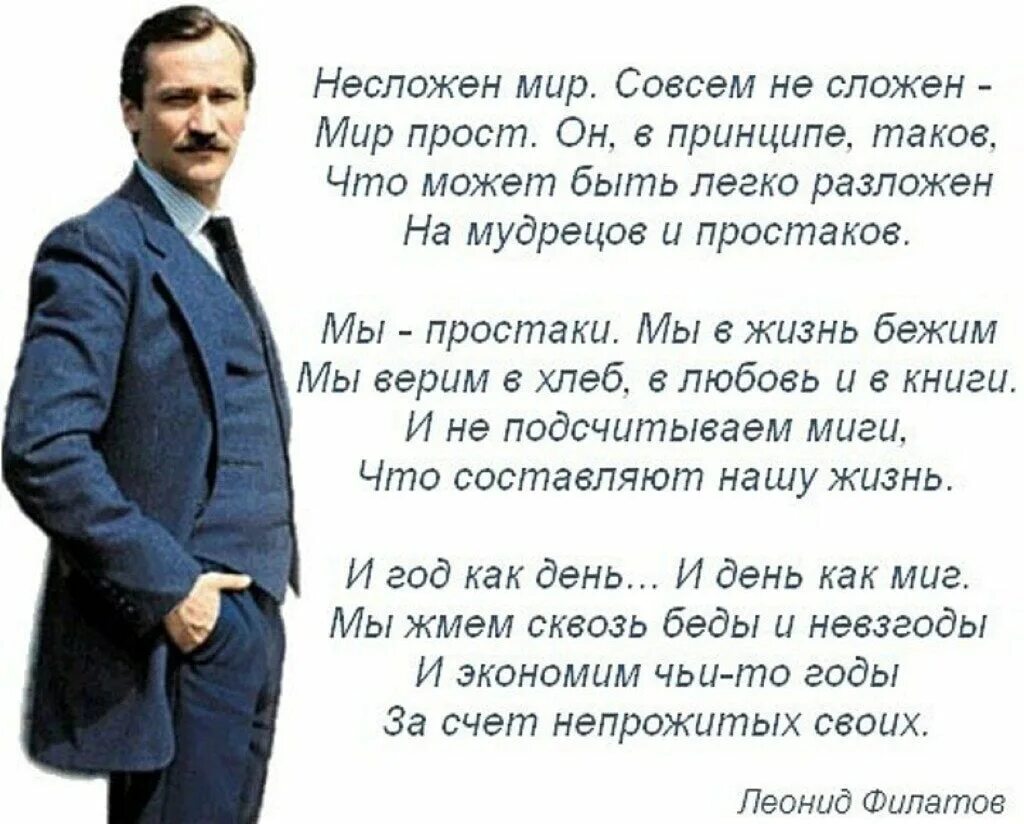 Несложен мир. Совсем не сложен -
Мир прост. Он, в принципе, таков,
Что может быть легко разложен
На мудрецов и простаков.

Мы - простаки. Мы в жизнь бежим
Мы верим в хлеб, в любовь и в книги.
И не подсчитываем миги,
Что составляют нашу жизнь.

И год как день... И день как миг.
Мы жмем сквозь беды и невзгоды
И экономим чьи-то годы
За счет непрожитых своих.

Леонид Филатов